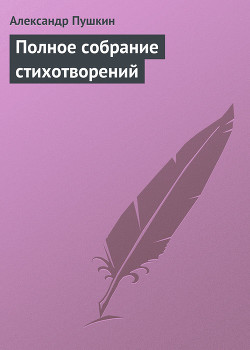 Александр Пушкин

Полное собрание стихотворений